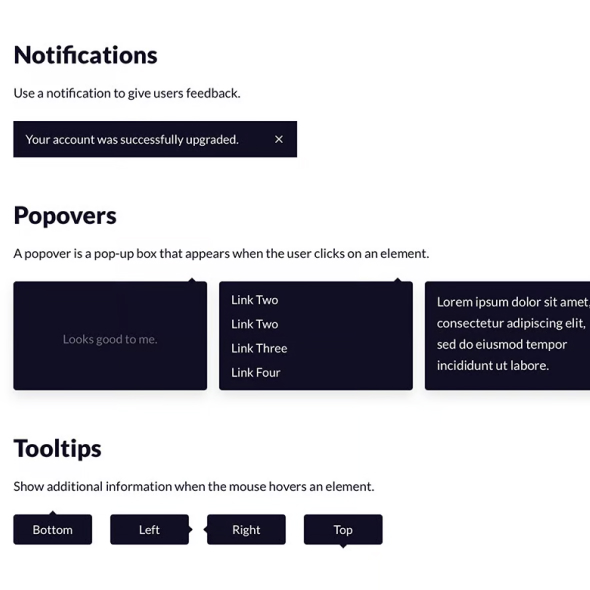 Notifications

Use a notification to give users feedback.

Your account was successfully upgraded. ×

Popovers

A popover is a pop-up box that appears when the user clicks on an element.

Looks good to me.

Link Two
Link Two
Link Three
Link Four

Lorem ipsum dolor sit amet, consectetur adipiscing elit, sed do eiusmod tempor incididunt ut labore.

Tooltips

Show additional information when the mouse hovers an element.

Bottom

Left

Right

Top